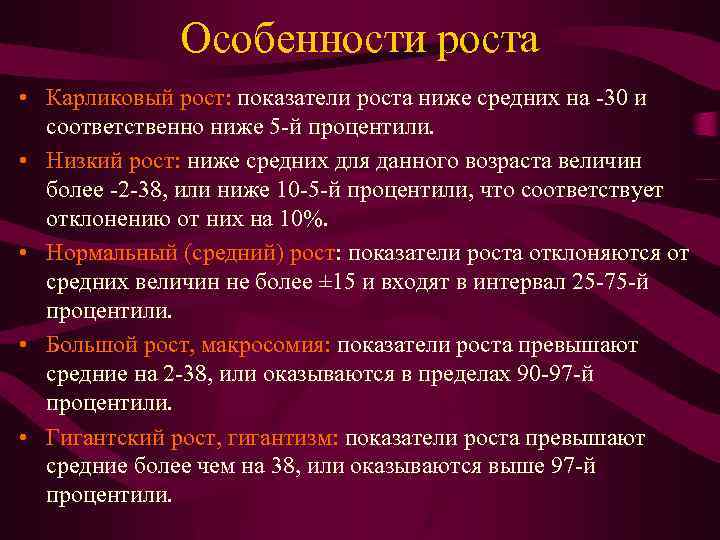 Особенности роста

• Карликовый рост: показатели роста ниже средних на -30 и соответственно ниже 5-й процентили.
• Низкий рост: ниже средних для данного возраста величин более -2-38, или ниже 10-5-й процентили, что соответствует отклонению от них на 10%.
• Нормальный (средний) рост: показатели роста отклоняются от средних величин не более ±15 и входят в интервал 25-75-й процентили.
• Большой рост, макросомия: показатели роста превышают средние на 2-38, или оказываются в пределах 90-97-й процентили.
• Гигантский рост, гигантизм: показатели роста превышают средние более чем на 38, или оказываются выше 97-й процентили.